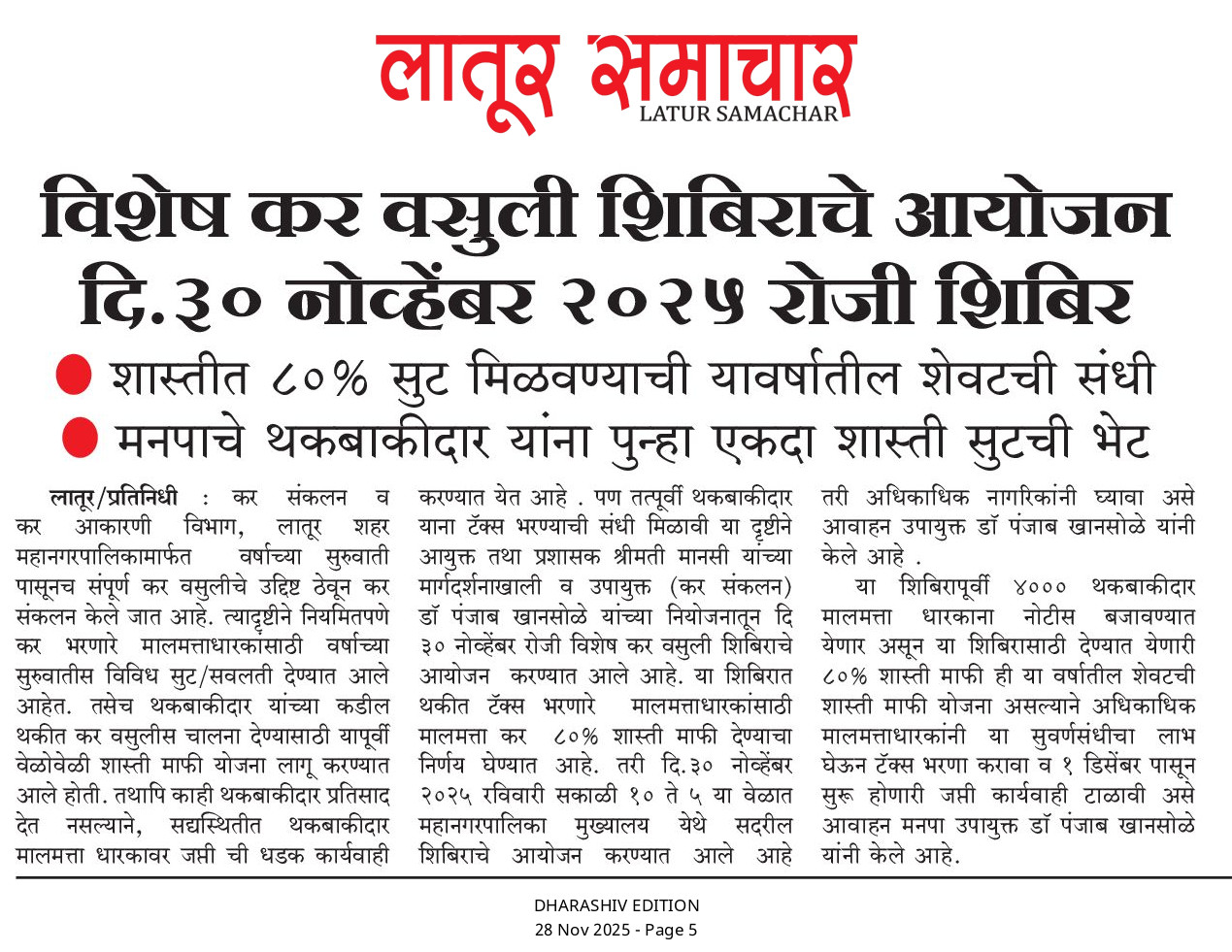 लातूर समाचार
LATUR SAMACHAR

विशेष कर वसुली शिबिराचे आयोजन
दि.३० नोव्हेंबर २०२५ रोजी शिबिर

शास्तीत ८०% सुट मिळवण्याची यावर्षातील शेवटची संधी
मनपाचे थकबाकीदार यांना पुन्हा एकदा शास्ती सुटची भेट

लातूर/प्रतिनिधी : कर संकलन व कर आकारणी विभाग, लातूर शहर महानगरपालिकामार्फत वर्षाच्या सुरुवाती पासूनच संपूर्ण कर वसुलीचे उद्दिष्ट ठेवून कर संकलन केले जात आहे. त्यादृष्टीने नियमितपणे कर भरणारे मालमत्ताधारकांसाठी वर्षाच्या सुरुवातीस विविध सुट/सवलती देण्यात आले आहेत. तसेच थकबाकीदार यांच्या कडील थकीत कर वसुलीस चालना देण्यासाठी यापूर्वी वेळोवेळी शास्ती माफी योजना लागू करण्यात आले होती. तथापि काही थकबाकीदार प्रतिसाद देत नसल्याने, सद्यस्थितीत थकबाकीदार मालमत्ता धारकावर जप्ती ची धडक कार्यवाही करण्यात येत आहे . पण तत्पूर्वी थकबाकीदार याना टॅक्स भरण्याची संधी मिळावी या दृष्टीने आयुक्त तथा प्रशासक श्रीमती मानसी यांच्या मार्गदर्शनाखाली व उपायुक्त (कर संकलन) डॉ पंजाब खानसोळे यांच्या नियोजनातून दि ३० नोव्हेंबर रोजी विशेष कर वसुली शिबिराचे आयोजन करण्यात आले आहे. या शिबिरात थकीत टॅक्स भरणारे मालमत्ताधारकांसाठी मालमत्ता कर ८०% शास्ती माफी देण्याचा निर्णय घेण्यात आहे. तरी दि.३० नोव्हेंबर २०२५ रविवारी सकाळी १० ते ५ या वेळात महानगरपालिका मुख्यालय येथे सदरील शिबिराचे आयोजन करण्यात आले आहे तरी अधिकाधिक नागरिकांनी घ्यावा असे आवाहन उपायुक्त डॉ पंजाब खानसोळे यांनी केले आहे .

या शिबिरापूर्वी ४००० थकबाकीदार मालमत्ता धारकाना नोटीस बजावण्यात येणार असून या शिबिरासाठी देण्यात येणारी ८०% शास्ती माफी ही या वर्षातील शेवटची शास्ती माफी योजना असल्याने अधिकाधिक मालमत्ताधारकांनी या सुवर्णसंधीचा लाभ घेऊन टॅक्स भरणा करावा व १ डिसेंबर पासून सुरू होणारी जप्ती कार्यवाही टाळावी असे आवाहन मनपा उपायुक्त डॉ पंजाब खानसोळे यांनी केले आहे.

DHARASHIV EDITION
28 Nov 2025 - Page 5